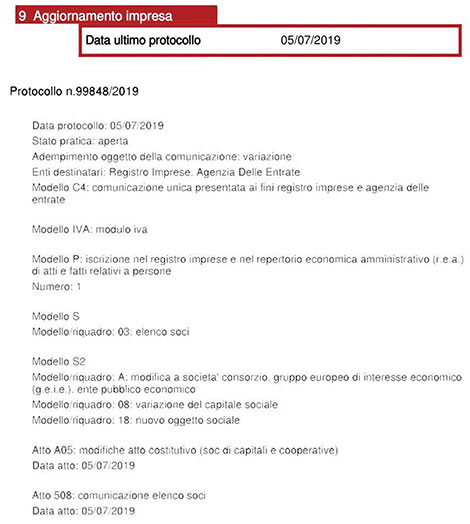 9 Aggiornamento impresa

Data ultimo protocollo 05/07/2019

Protocollo n.99848/2019

Data protocollo: 05/07/2019
Stato pratica: aperta
Adempimento oggetto della comunicazione: variazione
Enti destinatari: Registro Imprese. Agenzia Delle Entrate
Modello C4: comunicazione unica presentata ai fini registro imprese e agenzia delle entrate

Modello IVA: modulo iva

Modello P: iscrizione nel registro imprese e nel repertorio economica amministrativo (r.e.a.) di atti e fatti relativi a persone
Numero: 1

Modello S
Modello/riquadro: 03: elenco soci

Modello S2
Modello/riquadro: A: modifica a societa' consorzio. gruppo europeo di interesse economico (g.e.i.e.). ente pubblico economico
Modello/riquadro: 08: variazione del capitale sociale
Modello/riquadro: 18: nuovo oggetto sociale

Atto A05: modifiche atto costitutivo (soc di capitali e cooperative)
Data atto: 05/07/2019

Atto 508: comunicazione elenco soci
Data atto: 05/07/2019